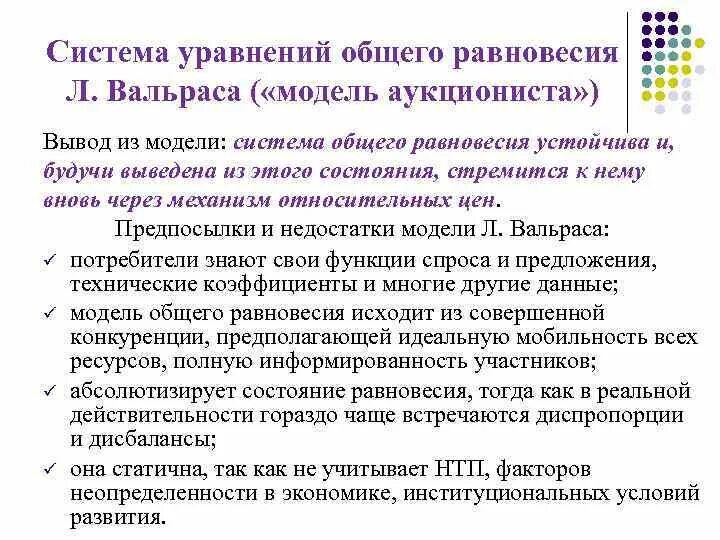 Система уравнений общего равновесия Л. Вальраса («модель аукциониста»)

Вывод из модели: система общего равновесия устойчива и, будучи выведена из этого состояния, стремится к нему вновь через механизм относительных цен.

Предпосылки и недостатки модели Л. Вальраса:

✓ потребители знают свои функции спроса и предложения, технические коэффициенты и многие другие данные;
✓ модель общего равновесия исходит из совершенной конкуренции, предполагающей идеальную мобильность всех ресурсов, полную информированность участников;
✓ абсолютизирует состояние равновесия, тогда как в реальной действительности гораздо чаще встречаются диспропорции и дисбалансы;
✓ она статична, так как не учитывает НТП, факторов неопределенности в экономике, институциональных условий развития.